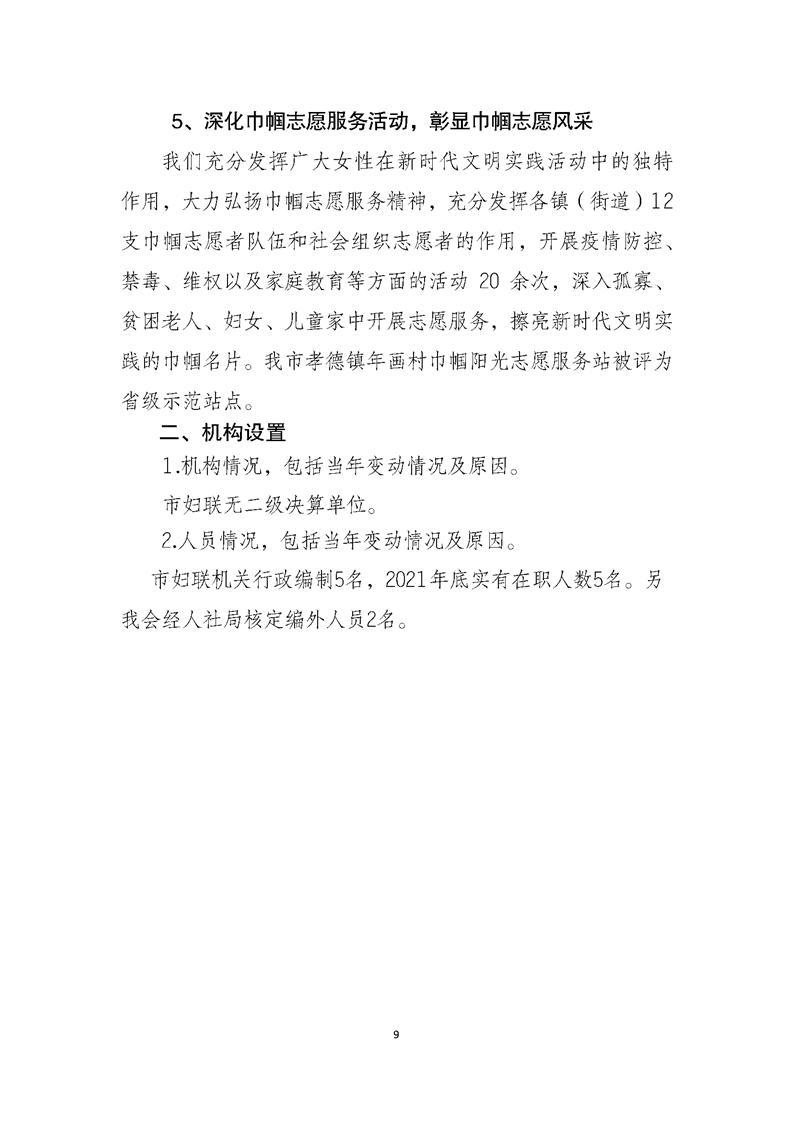 5、深化巾帼志愿服务活动，彰显巾帼志愿风采

我们充分发挥广大女性在新时代文明实践活动中的独特作用，大力弘扬巾帼志愿服务精神，充分发挥各镇（街道）12支巾帼志愿者队伍和社会组织志愿者的作用，开展疫情防控、禁毒、维权以及家庭教育等方面的活动 20 余次，深入孤寡、贫困老人、妇女、儿童家中开展志愿服务，擦亮新时代文明实践的巾帼名片。我市孝德镇年画村巾帼阳光志愿服务站被评为省级示范站点。

二、机构设置

1.机构情况，包括当年变动情况及原因。

市妇联无二级决算单位。

2.人员情况，包括当年变动情况及原因。

市妇联机关行政编制5名，2021年底实有在职人数5名。另我会经人社局核定编外人员2名。

9